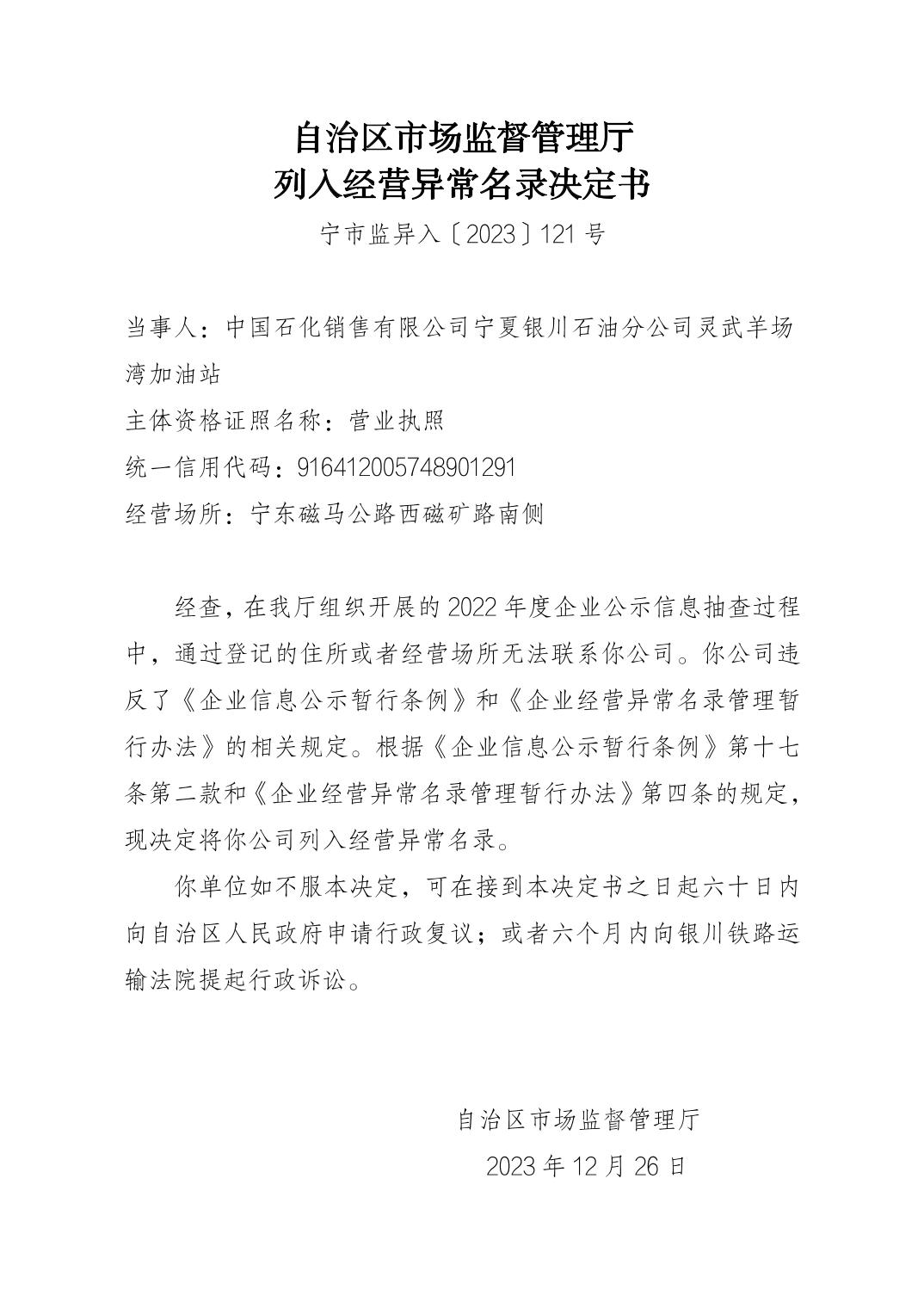 自治区市场监督管理厅
列入经营异常名录决定书

宁市监异入〔2023〕121 号

当事人：中国石化销售有限公司宁夏银川石油分公司灵武羊场湾加油站
主体资格证照名称：营业执照
统一信用代码：916412005748901291
经营场所：宁东磁马公路西磁矿路南侧

经查，在我厅组织开展的 2022 年度企业公示信息抽查过程中，通过登记的住所或者经营场所无法联系你公司。你公司违反了《企业信息公示暂行条例》和《企业经营异常名录管理暂行办法》的相关规定。根据《企业信息公示暂行条例》第十七条第二款和《企业经营异常名录管理暂行办法》第四条的规定，现决定将你公司列入经营异常名录。

你单位如不服本决定，可在接到本决定书之日起六十日内向自治区人民政府申请行政复议；或者六个月内向银川铁路运输法院提起行政诉讼。

自治区市场监督管理厅
2023 年 12 月 26 日